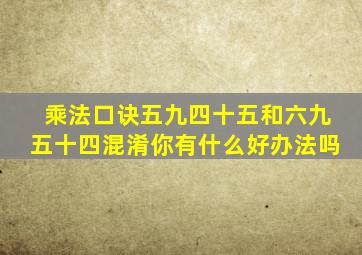 乘法口诀五九四十五和六九五十四混淆你有什么好办法吗